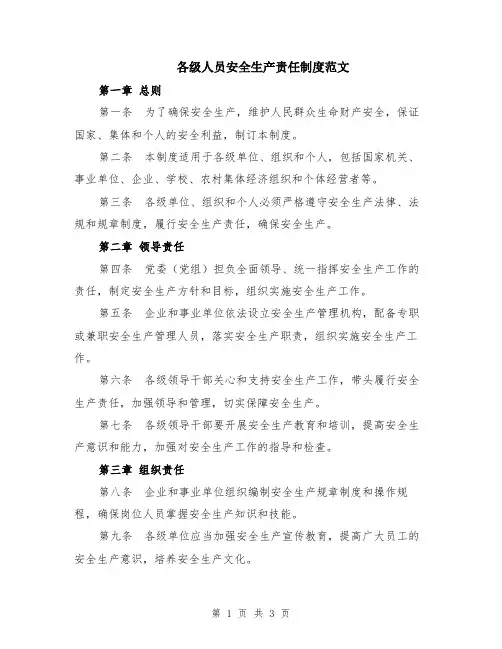 各级人员安全生产责任制度范文

第一章 总则

第一条 为了确保安全生产，维护人民群众生命财产安全，保证国家、集体和个人的安全利益，制订本制度。

第二条 本制度适用于各级单位、组织和个人，包括国家机关、事业单位、企业、学校、农村集体经济组织和个体经营者等。

第三条 各级单位、组织和个人必须严格遵守安全生产法律、法规和规章制度，履行安全生产责任，确保安全生产。

第二章 领导责任

第四条 党委（党组）担负全面领导、统一指挥安全生产工作的责任，制定安全生产方针和目标，组织实施安全生产工作。

第五条 企业和事业单位依法设立安全生产管理机构，配备专职或兼职安全生产管理人员，落实安全生产职责，组织实施安全生产工作。

第六条 各级领导干部关心和支持安全生产工作，带头履行安全生产责任，加强领导和管理，切实保障安全生产。

第七条 各级领导干部要开展安全生产教育和培训，提高安全生产意识和能力，加强对安全生产工作的指导和检查。

第三章 组织责任

第八条 企业和事业单位组织编制安全生产规章制度和操作规程，确保岗位人员掌握安全生产知识和技能。

第九条 各级单位应当加强安全生产宣传教育，提高广大员工的安全生产意识，培养安全生产文化。

第 1 页 共 3 页